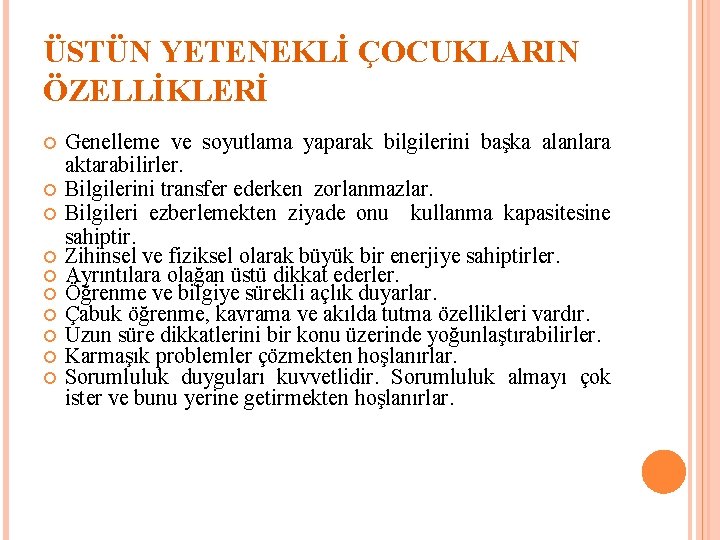 ÜSTÜN YETENEKLİ ÇOCUKLARIN ÖZELLİKLERİ

Genelleme ve soyutlama yaparak bilgilerini başka alanlara aktarabilirler.
Bilgilerini transfer ederken zorlanmazlar.
Bilgileri ezberlemekten ziyade onu kullanma kapasitesine sahiptir.
Zihinsel ve fiziksel olarak büyük bir enerjiye sahiptirler.
Ayrıntılara olağan üstü dikkat ederler.
Öğrenme ve bilgiye sürekli açlık duyarlar.
Çabuk öğrenme, kavrama ve akılda tutma özellikleri vardır.
Uzun süre dikkatlerini bir konu üzerinde yoğunlaştırabilirler.
Karmaşık problemler çözmekten hoşlanırlar.
Sorumluluk duyguları kuvvetlidir. Sorumluluk almayı çok ister ve bunu yerine getirmekten hoşlanırlar.